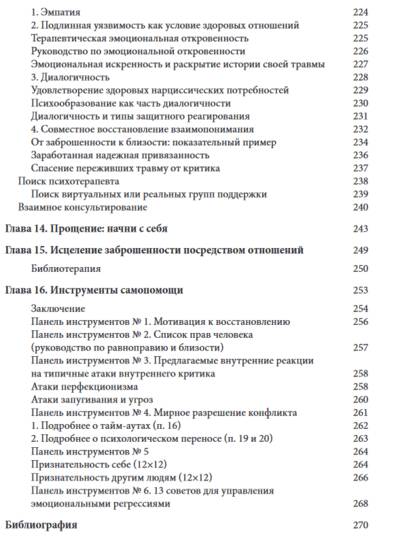 1. Эмпатия 224
2. Подлинная уязвимость как условие здоровых отношений 225
Терапевтическая эмоциональная откровенность 225
Руководство по эмоциональной откровенности 226
Эмоциональная искренность и раскрытие истории своей травмы 227
3. Диалогичность 228
Удовлетворение здоровых нарциссических потребностей 229
Психообразование как часть диалогичности 230
Диалогичность и типы защитного реагирования 231
4. Совместное восстановление взаимопонимания 232
От заброшенности к близости: показательный пример 234
Заработанная надежная привязанность 236
Спасение переживших травму от критика 237
Поиск психотерапевта 238
Поиск виртуальных или реальных групп поддержки 239
Взаимное консультирование 240

Глава 14. Прощение: начни с себя 243

Глава 15. Исцеление заброшенности посредством отношений 249

Библиотерапия 250

Глава 16. Инструменты самопомощи 253

Заключение 254
Панель инструментов № 1. Мотивация к восстановлению 256
Панель инструментов № 2. Список прав человека (руководство по равноправию и близости) 257
Панель инструментов № 3. Предлагаемые внутренние реакции на типичные атаки внутреннего критика 258
Атаки перфекционизма 258
Атаки запугивания и угроз 260
Панель инструментов № 4. Мирное разрешение конфликта 261
1. Подробнее о тайм-аутах (п. 16) 262
2. Подробнее о психологическом переносе (п. 19 и 20) 263
Панель инструментов № 5 264
Признательность себе (12×12) 264
Признательность другим людям (12×12) 266
Панель инструментов № 6. 13 советов для управления эмоциональными регрессиями 268

Библиография 270